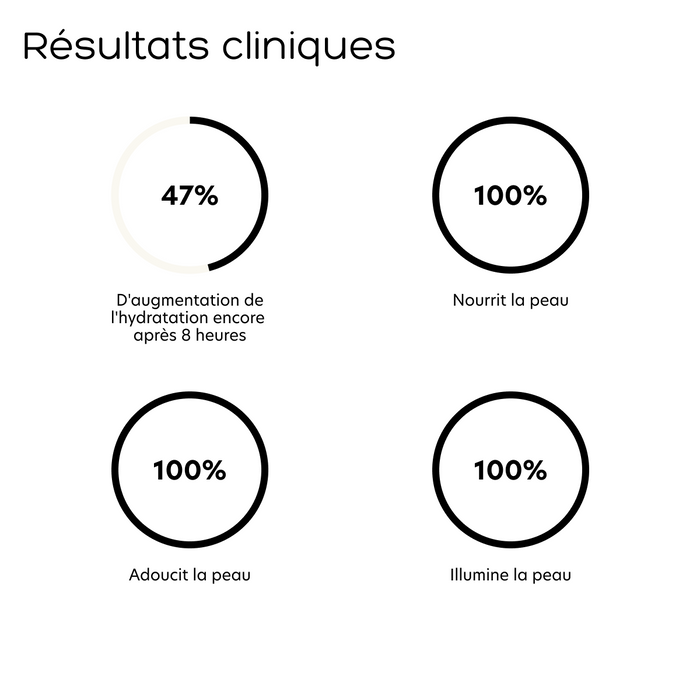 Résultats cliniques

47%

D'augmentation de l'hydratation encore après 8 heures

100%

Nourrit la peau

100%

Adoucit la peau

100%

Illumine la peau